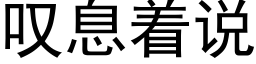 叹息着说